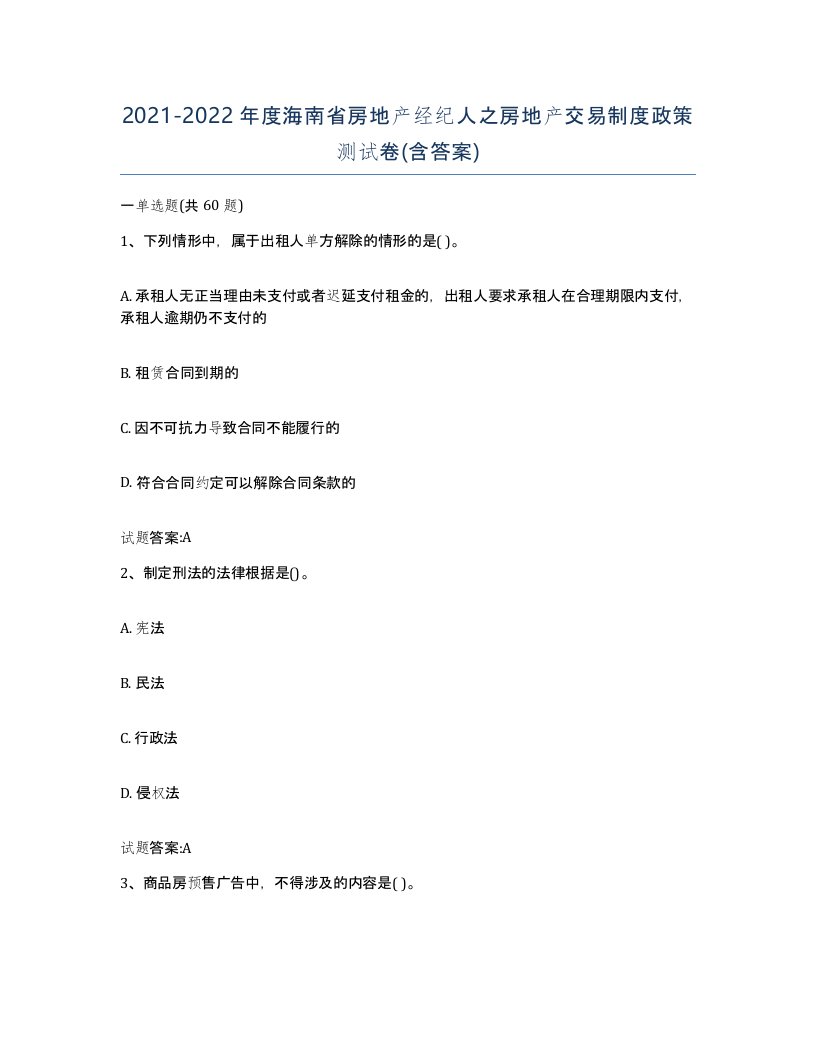 2021-2022年度海南省房地产经纪人之房地产交易制度政策测试卷(含答案)

一单选题(共 60 题)

1、下列情形中，属于出租人单方解除的情形的是( )。

A. 承租人无正当理由未支付或者迟延支付租金的，出租人要求承租人在合理期限内支付，承租人逾期仍不支付的

B. 租赁合同到期的

C. 因不可抗力导致合同不能履行的

D. 符合合同约定可以解除合同条款的

试题答案:A

2、制定刑法的法律根据是()。

A. 宪法

B. 民法

C. 行政法

D. 侵权法

试题答案:A

3、商品房预售广告中，不得涉及的内容是( )。